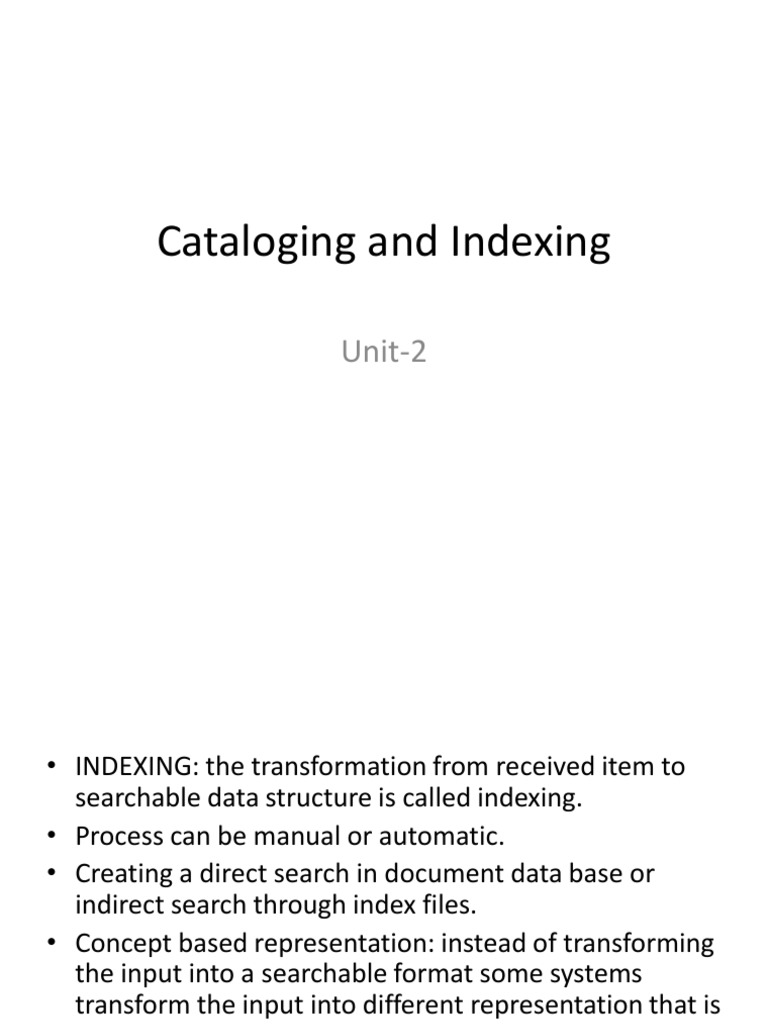 Cataloging and Indexing

Unit-2

• INDEXING: the transformation from received item to searchable data structure is called indexing.
• Process can be manual or automatic.
• Creating a direct search in document data base or indirect search through index files.
• Concept based representation: instead of transforming the input into a searchable format some systems transform the input into different representation that is